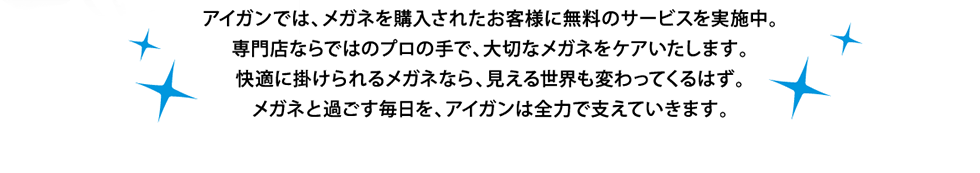 アイガンでは、メガネを購入されたお客様に無料のサービスを実施中。
専門店ならではのプロの手で、大切なメガネをケアいたします。
快適に掛けられるメガネなら、見える世界も変わってくるはず。
メガネと過ごす毎日を、アイガンは全力で支えていきます。